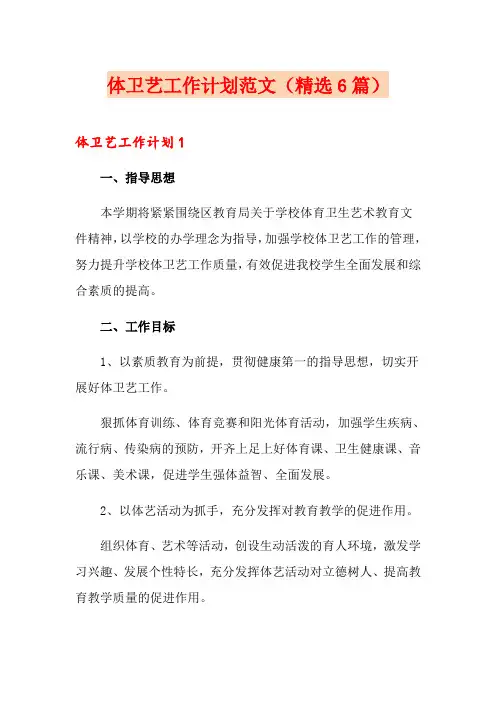 体卫艺工作计划范文（精选6篇）

体卫艺工作计划1

一、指导思想

本学期将紧紧围绕区教育局关于学校体育卫生艺术教育文件精神，以学校的办学理念为指导，加强学校体卫艺工作的管理，努力提升学校体卫艺工作质量，有效促进我校学生全面发展和综合素质的提高。

二、工作目标

1、以素质教育为前提，贯彻健康第一的指导思想，切实开展好体卫艺工作。

狠抓体育训练、体育竞赛和阳光体育活动，加强学生疾病、流行病、传染病的预防，开齐上足上好体育课、卫生健康课、音乐课、美术课，促进学生强体益智、全面发展。

2、以体艺活动为抓手，充分发挥对教育教学的促进作用。

组织体育、艺术等活动，创设生动活泼的育人环境，激发学习兴趣、发展个性特长，充分发挥体艺活动对立德树人、提高教育教学质量的促进作用。